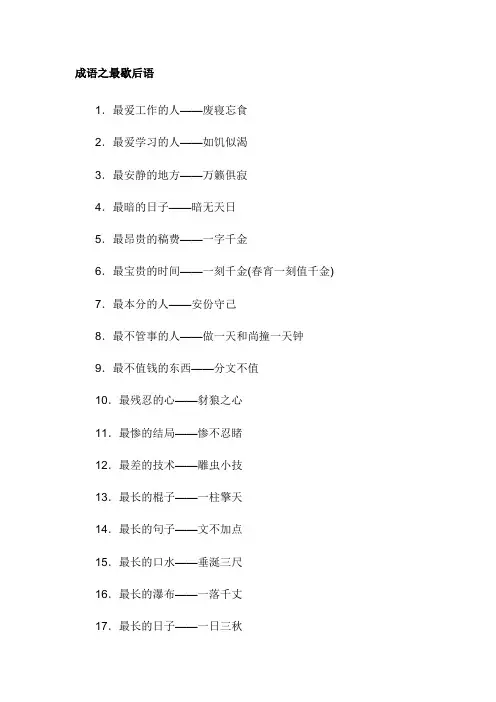 成语之最歇后语

1. 最爱工作的人——废寝忘食

2. 最爱学习的人——如饥似渴

3. 最安静的地方——万籁俱寂

4. 最暗的日子——暗无天日

5. 最昂贵的稿费——一字千金

6. 最宝贵的时间——一刻千金(春宵一刻值千金)

7. 最本分的人——安份守己

8. 最不管事的人——做一天和尚撞一天钟

9. 最不值钱的东西——分文不值

10. 最残忍的心——豺狼之心

11. 最惨的结局——惨不忍睹

12. 最差的技术——雕虫小技

13. 最长的棍子——一柱擎天

14. 最长的句子——文不加点

15. 最长的口水——垂涎三尺

16. 最长的瀑布——一落千丈

17. 最长的日子——一日三秋